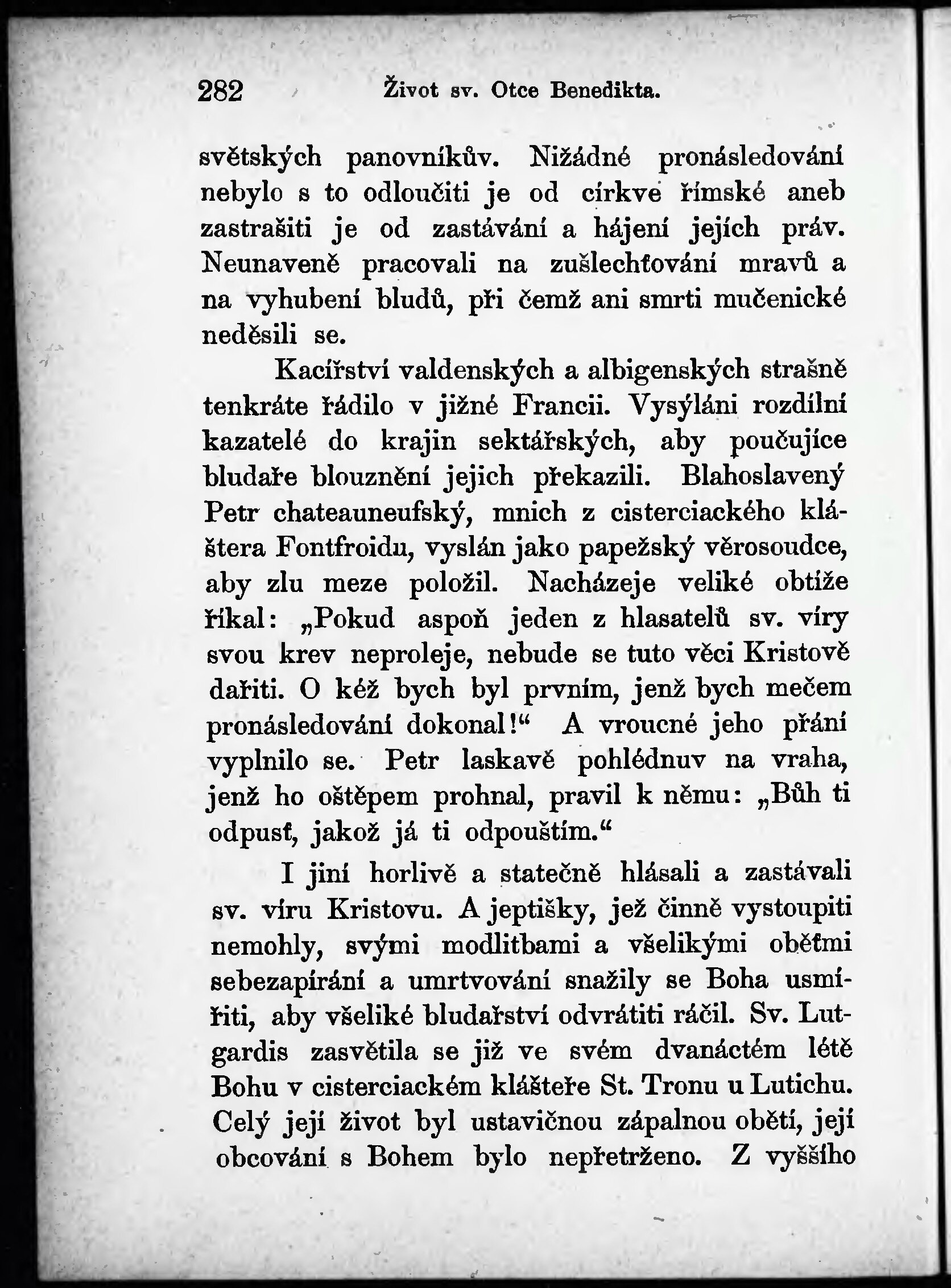 282 Život sv. Otce Benedikta.

světských panovníkův. Nižádné pronásledování nebylo s to odloučiti je od církve římské aneb zastrašiti je od zastávání a hájení jejích práv. Neunaveně pracovali na zušlechťování mravů a na vyhubení bludů, při čemž ani smrti mučenické neděsili se.

Kacířství valdenských a albigenských strašně tenkráte řádilo v jižné Francii. Vysýláni rozdílní kazatelé do krajin sektářských, aby poučujíce bludaře blouznění jejich překazili. Blahoslavený Petr chateauneufský, mnich z cisterciackého kláštera Fontfroidu, vyslán jako papežský věrosoudce, aby zlu meze položil. Nacházeje veliké obtíže říkal: „Pokud aspoň jeden z hlasatelů sv. víry svou krev neproleje, nebude se tuto věci Kristově dařiti. O kéž bych byl prvním, jenž bych mečem pronásledování dokonal!“ A vroucné jeho přání vyplnilo se. Petr laskavě pohlédnuv na vraha, jenž ho oštěpem prohnal, pravil k němu: „Bůh ti odpusť, jakož já ti odpouštím.“

I jiní horlivě a statečně hlásali a zastávali sv. víru Kristovu. A jeptišky, jež činně vystoupiti nemohly, svými modlitbami a všelikými obětmi sebezapírání a umrtvování snažily se Boha usmířiti, aby všeliké bludařství odvrátiti ráčil. Sv. Lutgardis zasvětila se již ve svém dvanáctém létě Bohu v cisterciackém klášteře St. Tronu u Lutichu. Celý její život byl ustavičnou zápalnou obětí, její obcování s Bohem bylo nepřetrženo. Z vyššího